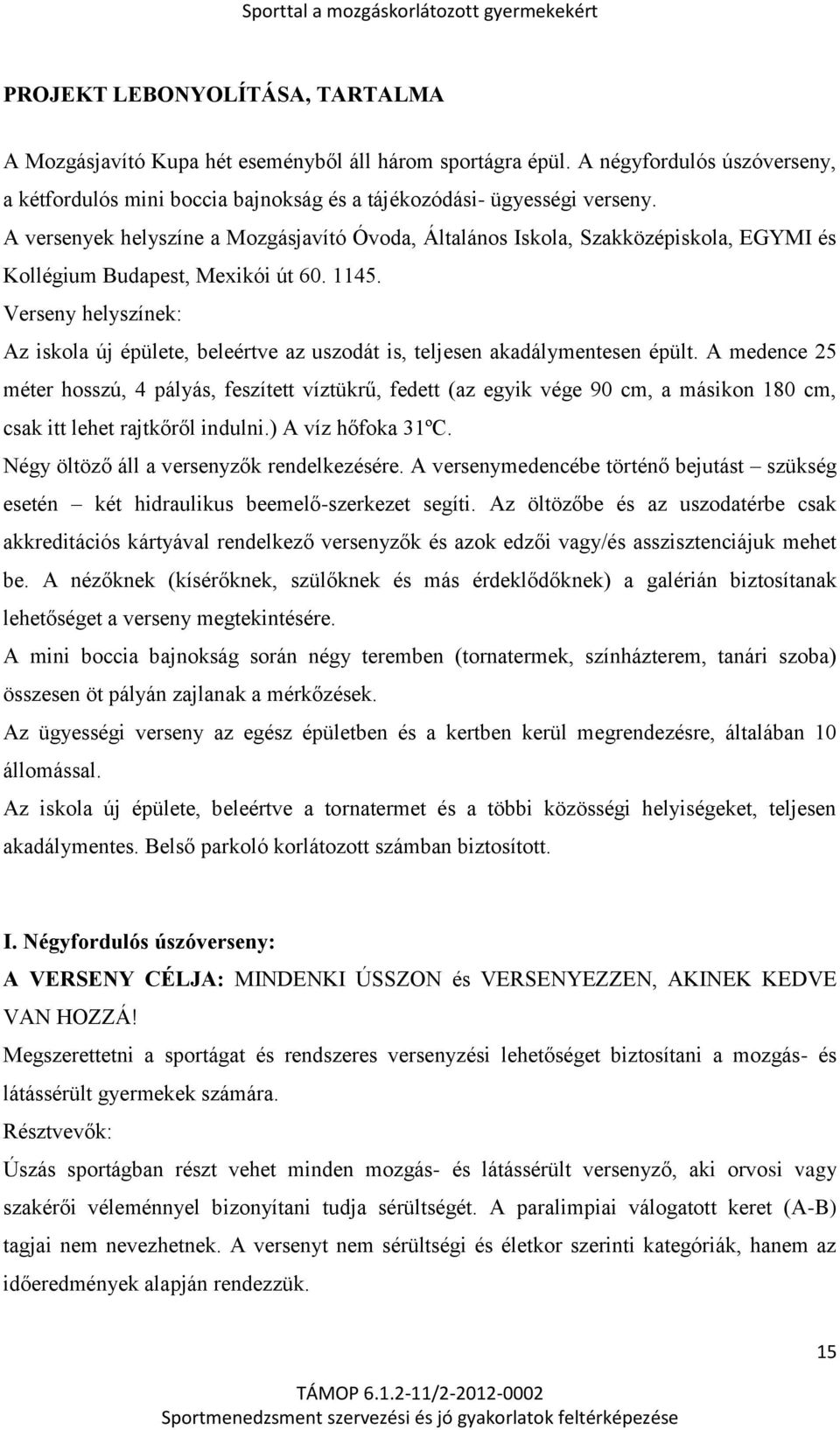 Sporttal a mozgáskorlátozott gyermekekért

PROJEKT LEBONYOLÍTÁSA, TARTALMA

A Mozgásjavító Kupa hét eseményből áll három sportágra épül. A négyfordulós úszóverseny, a kétfordulós mini boccia bajnokság és a tájékozódási- ügyességi verseny.
A versenyek helyszíne a Mozgásjavító Óvoda, Általános Iskola, Szakközépiskola, EGYMI és Kollégium Budapest, Mexikói út 60. 1145.
Verseny helyszínek:
Az iskola új épülete, beleértve az uszodát is, teljesen akadálymentesen épült. A medence 25 méter hosszú, 4 pályás, feszített víztükrű, fedett (az egyik vége 90 cm, a másikon 180 cm, csak itt lehet rajtkőről indulni.) A víz hőfoka 31ºC.
Négy öltöző áll a versenyzők rendelkezésére. A versenymedencébe történő bejutást – szükség esetén – két hidraulikus beemelő-szerkezet segíti. Az öltözőbe és az uszodatérbe csak akkreditációs kártyával rendelkező versenyzők és azok edzői vagy/és asszisztenciájuk mehet be. A nézőknek (kísérőknek, szülőknek és más érdeklődőknek) a galérián biztosítanak lehetőséget a verseny megtekintésére.
A mini boccia bajnokság során négy teremben (tornatermek, színházterem, tanári szoba) összesen öt pályán zajlanak a mérkőzések.
Az ügyességi verseny az egész épületben és a kertben kerül megrendezésre, általában 10 állomással.
Az iskola új épülete, beleértve a tornatermet és a többi közösségi helyiségeket, teljesen akadálymentes. Belső parkoló korlátozott számban biztosított.

I. Négyfordulós úszóverseny:
A VERSENY CÉLJA: MINDENKI ÚSSZON és VERSENYEZZEN, AKINEK KEDVE VAN HOZZÁ!
Megszerettetni a sportágat és rendszeres versenyzési lehetőséget biztosítani a mozgás- és látássérült gyermekek számára.
Résztvevők:
Úszás sportágban részt vehet minden mozgás- és látássérült versenyző, aki orvosi vagy szakérői véleménnyel bizonyítani tudja sérültségét. A paralimpiai válogatott keret (A-B) tagjai nem nevezhetnek. A versenyt nem sérültségi és életkor szerinti kategóriák, hanem az időeredmények alapján rendezzük.

15

TÁMOP 6.1.2-11/2-2012-0002
Sportmenedzsment szervezési és jó gyakorlatok feltérképezése